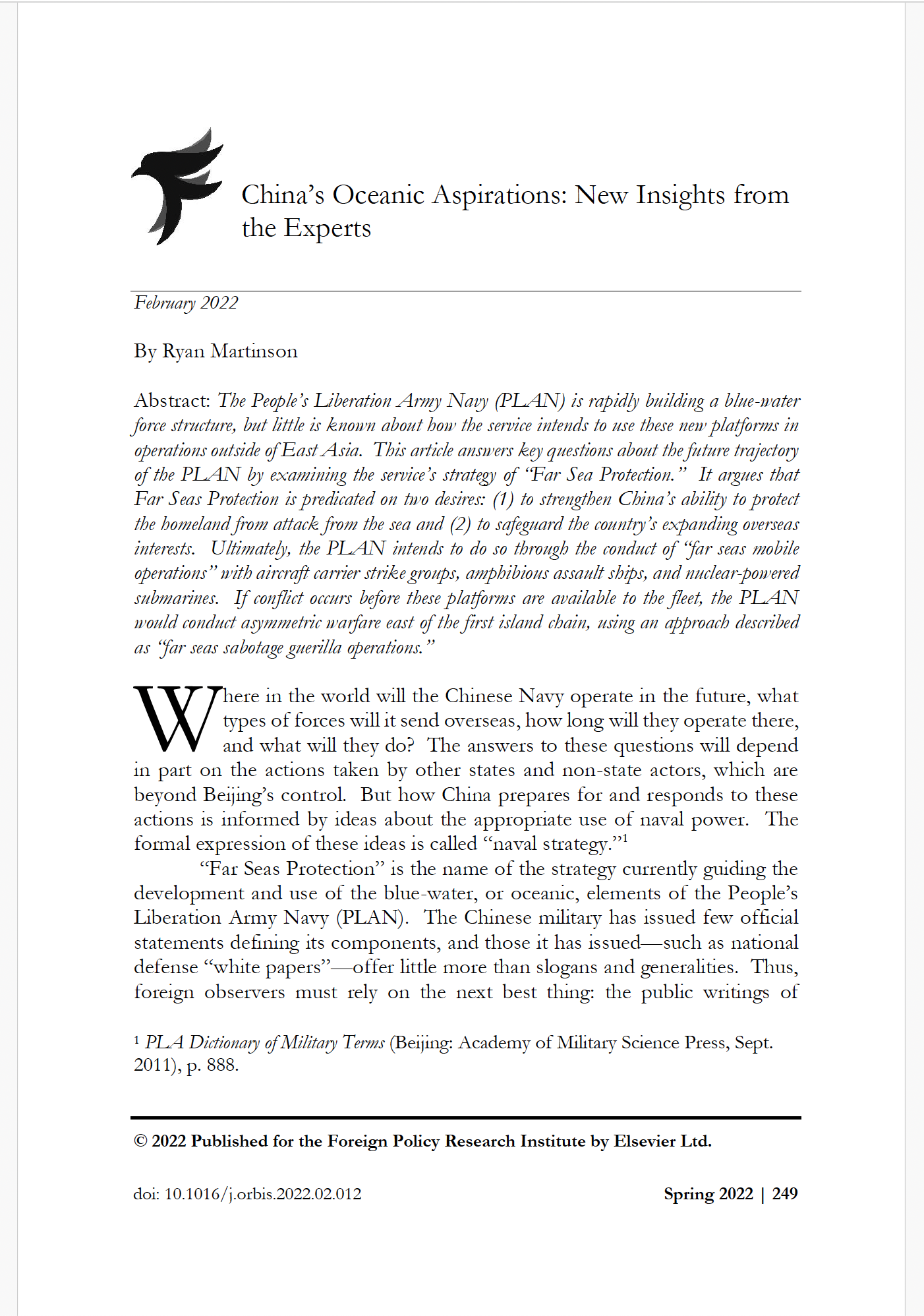 China's Oceanic Aspirations: New Insights from the Experts

February 2022

By Ryan Martinson

Abstract: The People's Liberation Army Navy (PLAN) is rapidly building a blue-water force structure, but little is known about how the service intends to use these new platforms in operations outside of East Asia. This article answers key questions about the future trajectory of the PLAN by examining the service's strategy of "Far Sea Protection." It argues that Far Seas Protection is predicated on two desires: (1) to strengthen China's ability to protect the homeland from attack from the sea and (2) to safeguard the country's expanding overseas interests. Ultimately, the PLAN intends to do so through the conduct of "far seas mobile operations" with aircraft carrier strike groups, amphibious assault ships, and nuclear-powered submarines. If conflict occurs before these platforms are available to the fleet, the PLAN would conduct asymmetric warfare east of the first island chain, using an approach described as "far seas sabotage guerilla operations."

Where in the world will the Chinese Navy operate in the future, what types of forces will it send overseas, how long will they operate there, and what will they do? The answers to these questions will depend in part on the actions taken by other states and non-state actors, which are beyond Beijing's control. But how China prepares for and responds to these actions is informed by ideas about the appropriate use of naval power. The formal expression of these ideas is called "naval strategy."$^1$

"Far Seas Protection" is the name of the strategy currently guiding the development and use of the blue-water, or oceanic, elements of the People's Liberation Army Navy (PLAN). The Chinese military has issued few official statements defining its components, and those it has issued—such as national defense "white papers"—offer little more than slogans and generalities. Thus, foreign observers must rely on the next best thing: the public writings of

$^1$ PLA Dictionary of Military Terms (Beijing: Academy of Military Science Press, Sept. 2011), p. 888.

© 2022 Published for the Foreign Policy Research Institute by Elsevier Ltd.

doi: 10.1016/j.orbis.2022.02.012

Spring 2022 | 249